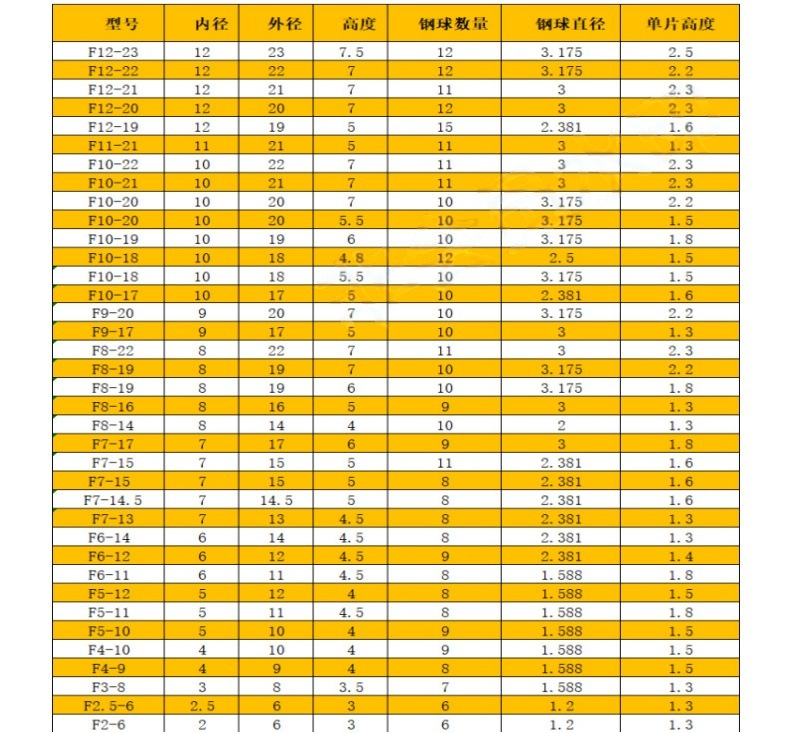 | 型号 | 内径 | 外径 | 高度 | 钢球数量 | 钢球直径 | 单片高度 |
|---|---|---|---|---|---|---|
| F12-23 | 12 | 23 | 7.5 | 12 | 3.175 | 2.5 |
| F12-22 | 12 | 22 | 7 | 12 | 3.175 | 2.2 |
| F12-21 | 12 | 21 | 7 | 11 | 3 | 2.3 |
| F12-20 | 12 | 20 | 7 | 12 | 3 | 2.3 |
| F12-19 | 12 | 19 | 5 | 15 | 2.381 | 1.6 |
| F11-21 | 11 | 21 | 5 | 11 | 3 | 1.3 |
| F10-22 | 10 | 22 | 7 | 11 | 3 | 2.3 |
| F10-21 | 10 | 21 | 7 | 11 | 3 | 2.3 |
| F10-20 | 10 | 20 | 7 | 10 | 3.175 | 2.2 |
| F10-20 | 10 | 20 | 5.5 | 10 | 3.175 | 1.5 |
| F10-19 | 10 | 19 | 6 | 10 | 3.175 | 1.8 |
| F10-18 | 10 | 18 | 4.8 | 12 | 2.5 | 1.5 |
| F10-18 | 10 | 18 | 5.5 | 10 | 3.175 | 1.5 |
| F10-17 | 10 | 17 | 5 | 10 | 2.381 | 1.6 |
| F9-20 | 9 | 20 | 7 | 10 | 3.175 | 2.2 |
| F9-17 | 9 | 17 | 5 | 10 | 3 | 1.3 |
| F8-22 | 8 | 22 | 7 | 11 | 3 | 2.3 |
| F8-19 | 8 | 19 | 7 | 10 | 3.175 | 2.2 |
| F8-19 | 8 | 19 | 6 | 10 | 3.175 | 1.8 |
| F8-16 | 8 | 16 | 5 | 9 | 3 | 1.3 |
| F8-14 | 8 | 14 | 4 | 10 | 2 | 1.3 |
| F7-17 | 7 | 17 | 6 | 9 | 3 | 1.8 |
| F7-15 | 7 | 15 | 5 | 11 | 2.381 | 1.6 |
| F7-15 | 7 | 15 | 5 | 8 | 2.381 | 1.6 |
| F7-14.5 | 7 | 14.5 | 5 | 8 | 2.381 | 1.6 |
| F7-13 | 7 | 13 | 4.5 | 8 | 2.381 | 1.3 |
| F6-14 | 6 | 14 | 4.5 | 8 | 2.381 | 1.3 |
| F6-12 | 6 | 12 | 4.5 | 9 | 2.381 | 1.4 |
| F6-11 | 6 | 11 | 4.5 | 8 | 1.588 | 1.8 |
| F5-12 | 5 | 12 | 4 | 8 | 1.588 | 1.5 |
| F5-11 | 5 | 11 | 4.5 | 8 | 1.588 | 1.8 |
| F5-10 | 5 | 10 | 4 | 9 | 1.588 | 1.5 |
| F4-10 | 4 | 10 | 4 | 9 | 1.588 | 1.5 |
| F4-9 | 4 | 9 | 4 | 8 | 1.588 | 1.5 |
| F3-8 | 3 | 8 | 3.5 | 7 | 1.588 | 1.3 |
| F2.5-6 | 2.5 | 6 | 3 | 6 | 1.2 | 1.3 |
| F2-6 | 2 | 6 | 3 | 6 | 1.2 | 1.3 |